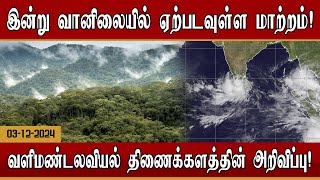 இன்று வானிலையில் ஏற்படவுள்ள மாற்றம்!

03-12-2024

வளிமண்டலவியல் திணைக்களத்தின் அறிவிப்பு!